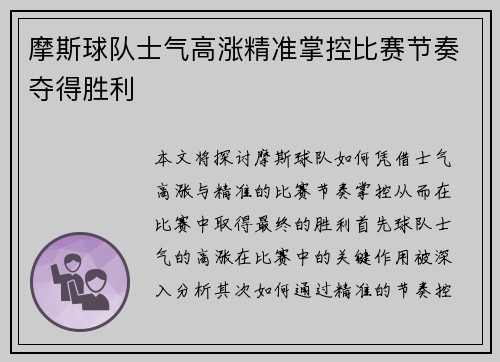 摩斯球队士气高涨精准掌控比赛节奏夺得胜利

本文将探讨摩斯球队如何凭借士气高涨与精准的比赛节奏掌控从而在比赛中取得最终的胜利首先球队士气的高涨在比赛中的关键作用被深入分析其次如何通过精准的节奏控